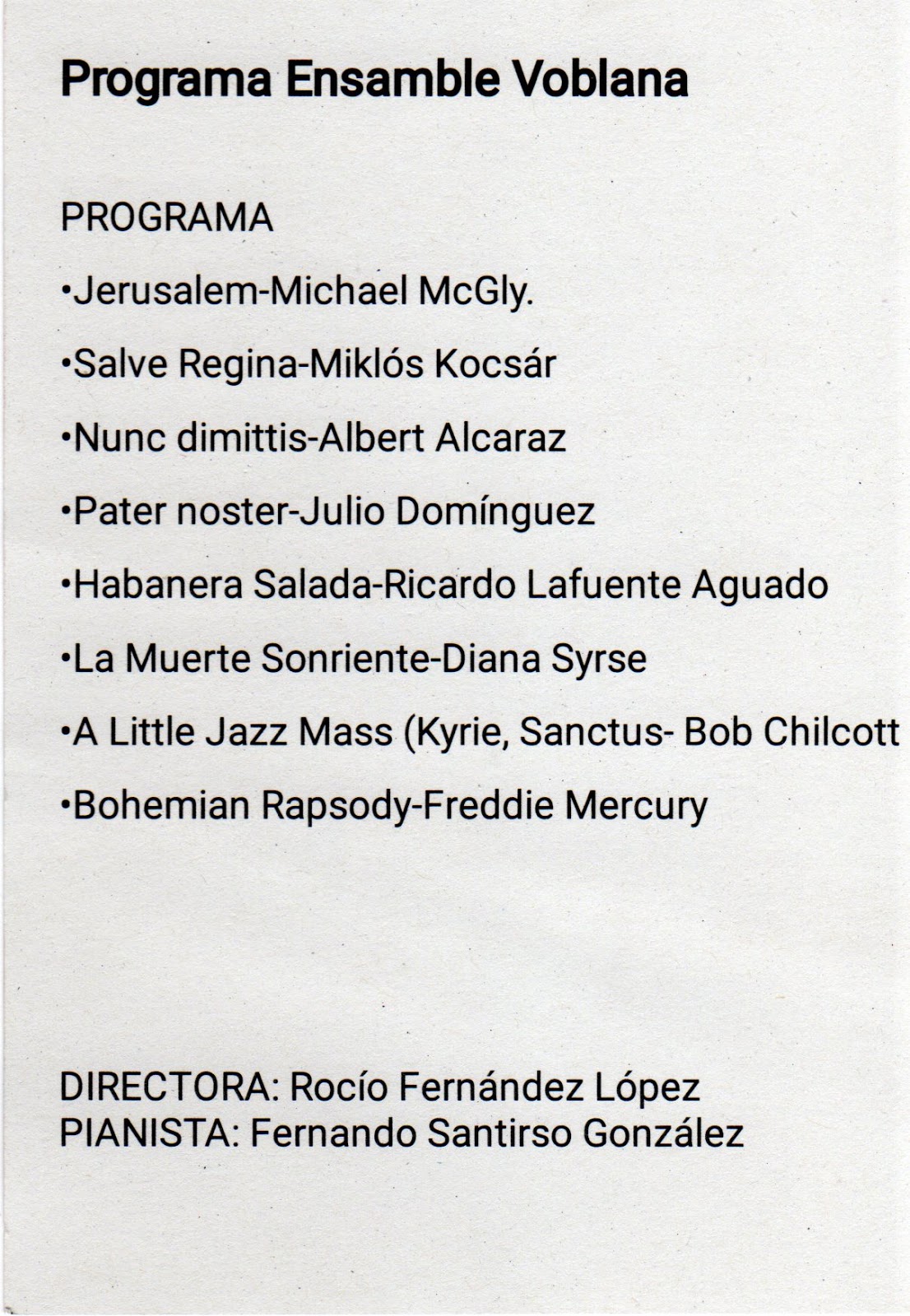 Programa Ensamble Voblana

PROGRAMA

•Jerusalem-Michael McGly.

•Salve Regina-Miklós Kocsár

•Nunc dimittis-Albert Alcaraz

•Pater noster-Julio Domínguez

•Habanera Salada-Ricardo Lafuente Aguado

•La Muerte Sonriente-Diana Syrse

•A Little Jazz Mass (Kyrie, Sanctus- Bob Chilcott

•Bohemian Rapsody-Freddie Mercury

DIRECTORA: Rocío Fernández López
PIANISTA: Fernando Santirso González